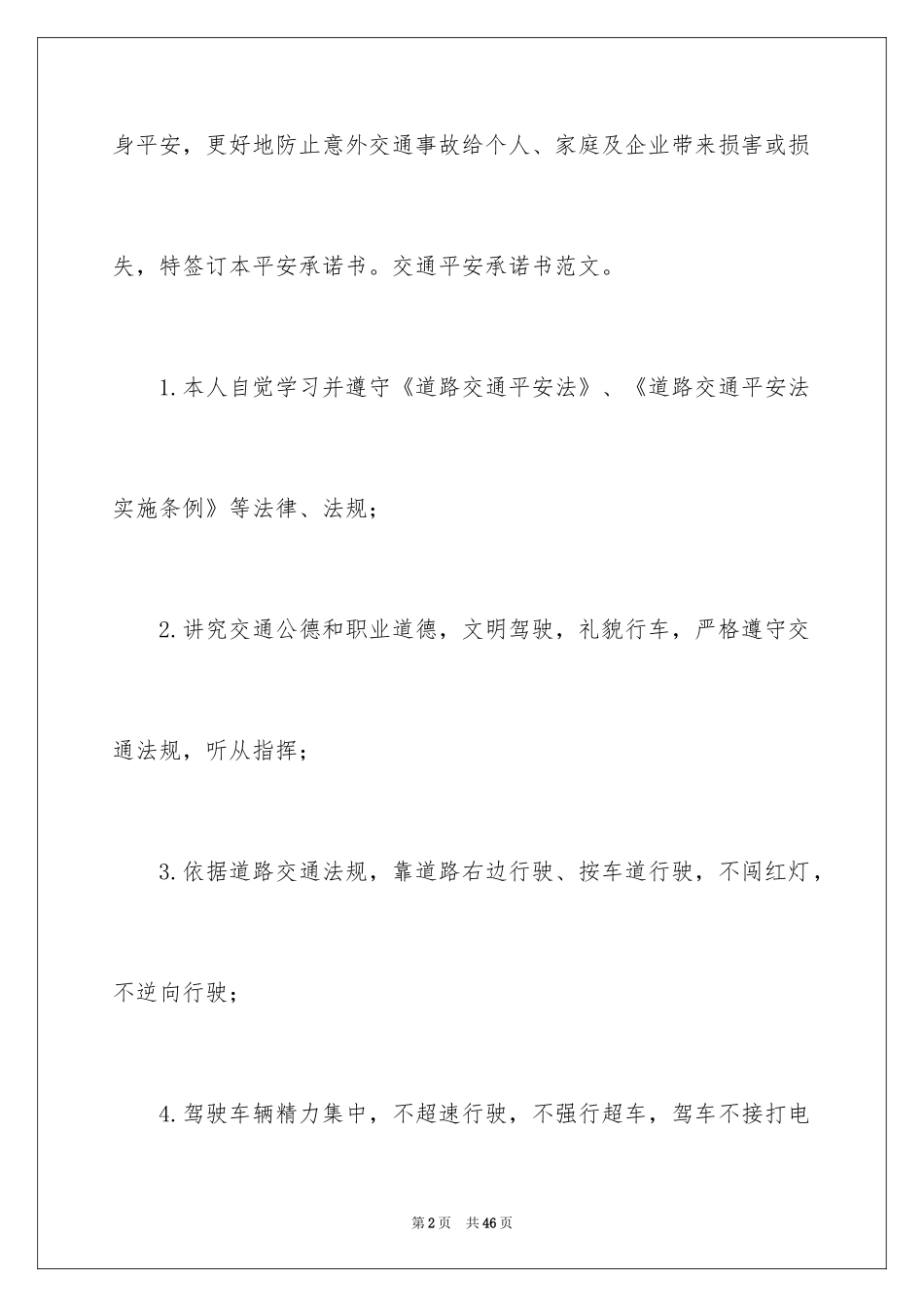 身平安，更好地防止意外交通事故给个人、家庭及企业带来损害或损失，特签订本平安承诺书。交通平安承诺书范文。

1.本人自觉学习并遵守《道路交通平安法》、《道路交通平安法实施条例》等法律、法规；

2.讲究交通公德和职业道德，文明驾驶，礼貌行车，严格遵守交通法规，听从指挥；

3.依据道路交通法规，靠道路右边行驶、按车道行驶，不闯红灯，不逆向行驶；

4.驾驶车辆精力集中，不超速行驶，不强行超车，驾车不接打电

第2页　共46页